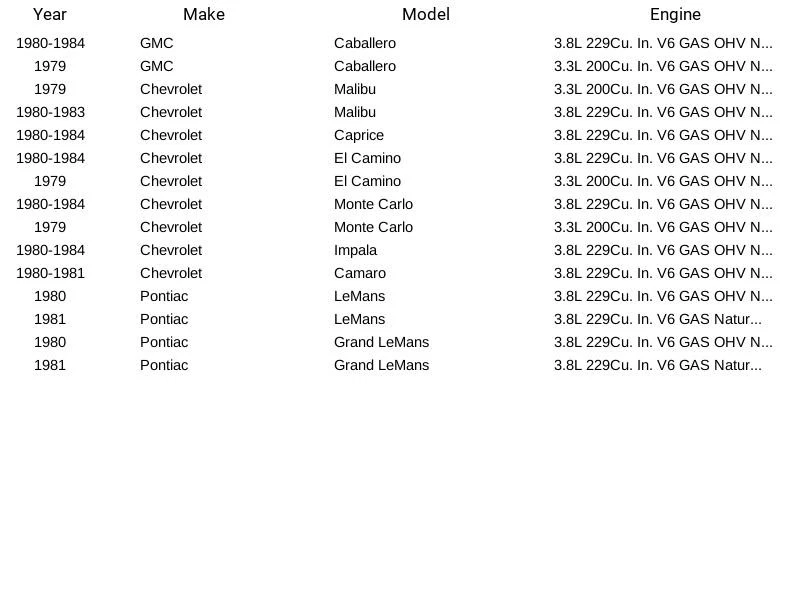 | Year | Make | Model | Engine |
|---|---|---|---|
| 1980-1984 | GMC | Caballero | 3.8L 229Cu. In. V6 GAS OHV N... |
| 1979 | GMC | Caballero | 3.3L 200Cu. In. V6 GAS OHV N... |
| 1979 | Chevrolet | Malibu | 3.3L 200Cu. In. V6 GAS OHV N... |
| 1980-1983 | Chevrolet | Malibu | 3.8L 229Cu. In. V6 GAS OHV N... |
| 1980-1984 | Chevrolet | Caprice | 3.8L 229Cu. In. V6 GAS OHV N... |
| 1980-1984 | Chevrolet | El Camino | 3.8L 229Cu. In. V6 GAS OHV N... |
| 1979 | Chevrolet | El Camino | 3.3L 200Cu. In. V6 GAS OHV N... |
| 1980-1984 | Chevrolet | Monte Carlo | 3.8L 229Cu. In. V6 GAS OHV N... |
| 1979 | Chevrolet | Monte Carlo | 3.3L 200Cu. In. V6 GAS OHV N... |
| 1980-1984 | Chevrolet | Impala | 3.8L 229Cu. In. V6 GAS OHV N... |
| 1980-1981 | Chevrolet | Camaro | 3.8L 229Cu. In. V6 GAS OHV N... |
| 1980 | Pontiac | LeMans | 3.8L 229Cu. In. V6 GAS OHV N... |
| 1981 | Pontiac | LeMans | 3.8L 229Cu. In. V6 GAS Natur... |
| 1980 | Pontiac | Grand LeMans | 3.8L 229Cu. In. V6 GAS OHV N... |
| 1981 | Pontiac | Grand LeMans | 3.8L 229Cu. In. V6 GAS Natur... |